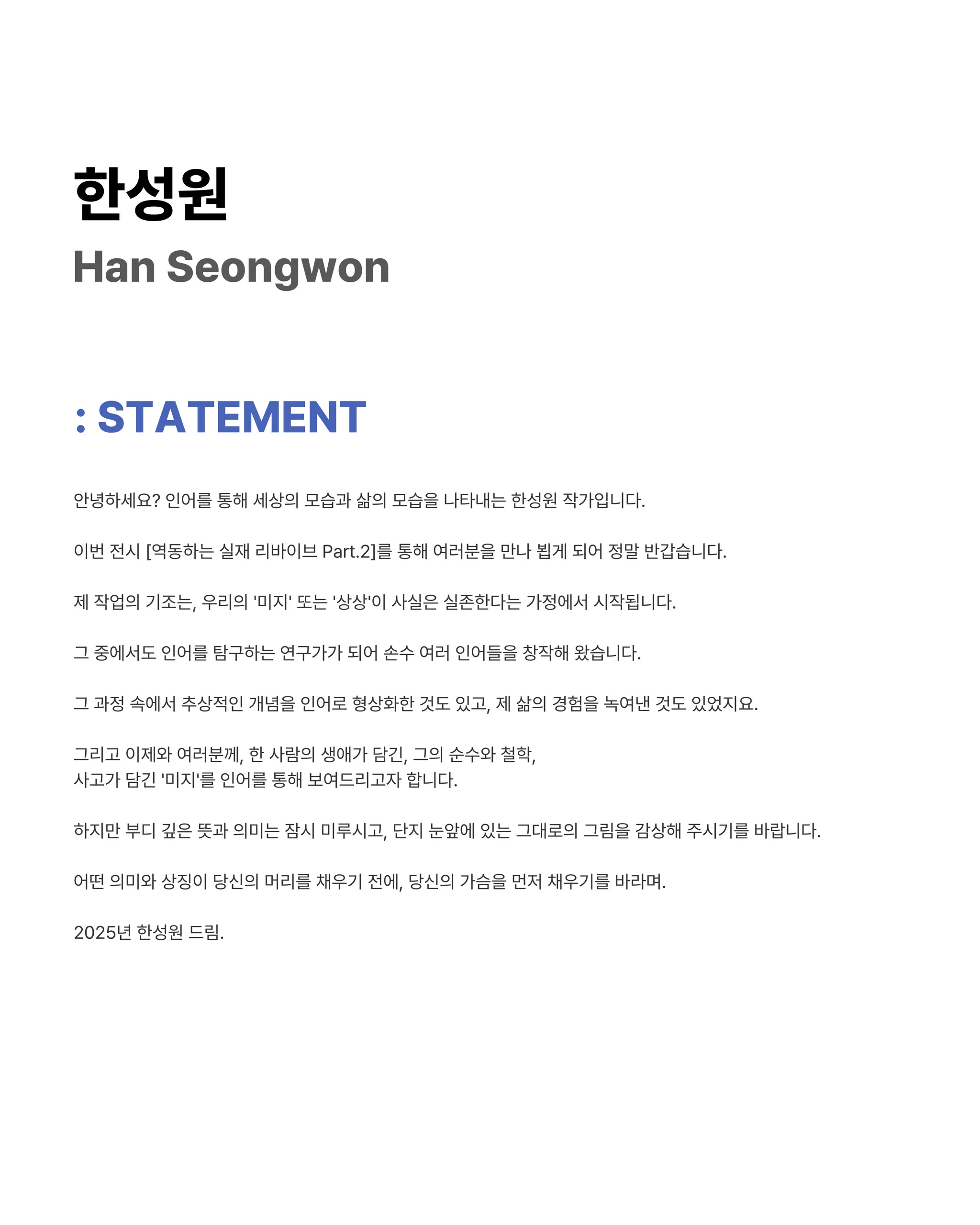 한성원
Han Seongwon

: STATEMENT

안녕하세요? 인어를 통해 세상의 모습과 삶의 모습을 나타내는 한성원 작가입니다.

이번 전시 [역동하는 실재 리바이브 Part.2]를 통해 여러분을 만나 뵙게 되어 정말 반갑습니다.

제 작업의 기조는, 우리의 '미지' 또는 '상상'이 사실은 실존한다는 가정에서 시작됩니다.

그 중에서도 인어를 탐구하는 연구가가 되어 손수 여러 인어들을 창작해 왔습니다.

그 과정 속에서 추상적인 개념을 인어로 형상화한 것도 있고, 제 삶의 경험을 녹여낸 것도 있었지요.

그리고 이제와 여러분께, 한 사람의 생애가 담긴, 그의 순수와 철학,
사고가 담긴 '미지'를 인어를 통해 보여드리고자 합니다.

하지만 부디 깊은 뜻과 의미는 잠시 미루시고, 단지 눈앞에 있는 그대로의 그림을 감상해 주시기를 바랍니다.

어떤 의미와 상징이 당신의 머리를 채우기 전에, 당신의 가슴을 먼저 채우기를 바라며.

2025년 한성원 드림.